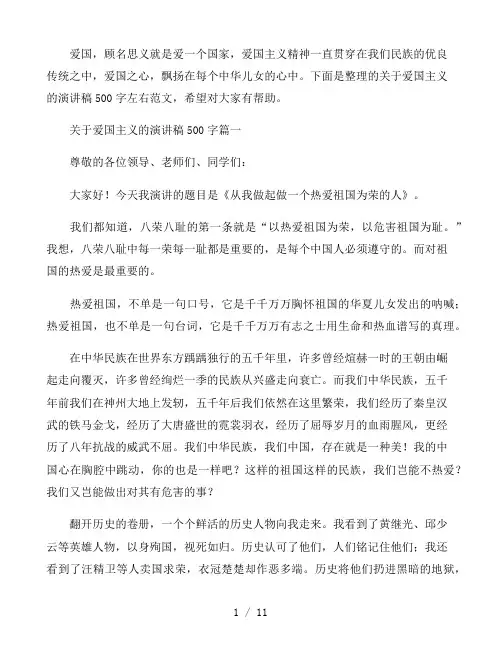 爱国，顾名思义就是爱一个国家，爱国主义精神一直贯穿在我们民族的优良传统之中，爱国之心，飘扬在每个中华儿女的心中。下面是整理的关于爱国主义的演讲稿500字左右范文，希望对大家有帮助。

关于爱国主义的演讲稿500字篇一

尊敬的各位领导、老师们、同学们：

大家好！今天我演讲的题目是《从我做起做一个热爱祖国为荣的人》。

我们都知道，八荣八耻的第一条就是“以热爱祖国为荣，以危害祖国为耻。”我想，八荣八耻中每一荣每一耻都是重要的，是每个中国人必须遵守的。而对祖国的热爱是最重要的。

热爱祖国，不单是一句口号，它是千千万万胸怀祖国的华夏儿女发出的呐喊；热爱祖国，也不单是一句台词，它是千千万万有志之士用生命和热血谱写的真理。

在中华民族在世界东方踽踽独行的五千年里，许多曾经煊赫一时的王朝由崛起走向覆灭，许多曾经绚烂一季的民族从兴盛走向衰亡。而我们中华民族，五千年前我们在神州大地上发轫，五千年后我们依然在这里繁荣，我们经历了秦皇汉武的铁马金戈，经历了大唐盛世的霓裳羽衣，经历了屈辱岁月的血雨腥风，更经历了八年抗战的威武不屈。我们中华民族，我们中国，存在就是一种美！我的中国心在胸腔中跳动，你的也是一样吧？这样的祖国这样的民族，我们岂能不热爱？我们又岂能做出对其有危害的事？

翻开历史的卷册，一个个鲜活的历史人物向我走来。我看到了黄继光、邱少云等英雄人物，以身殉国，视死如归。历史认可了他们，人们铭记住他们；我还看到了汪精卫等人卖国求荣，衣冠楚楚却作恶多端。历史将他们扔进黑暗的地狱，

1 / 11